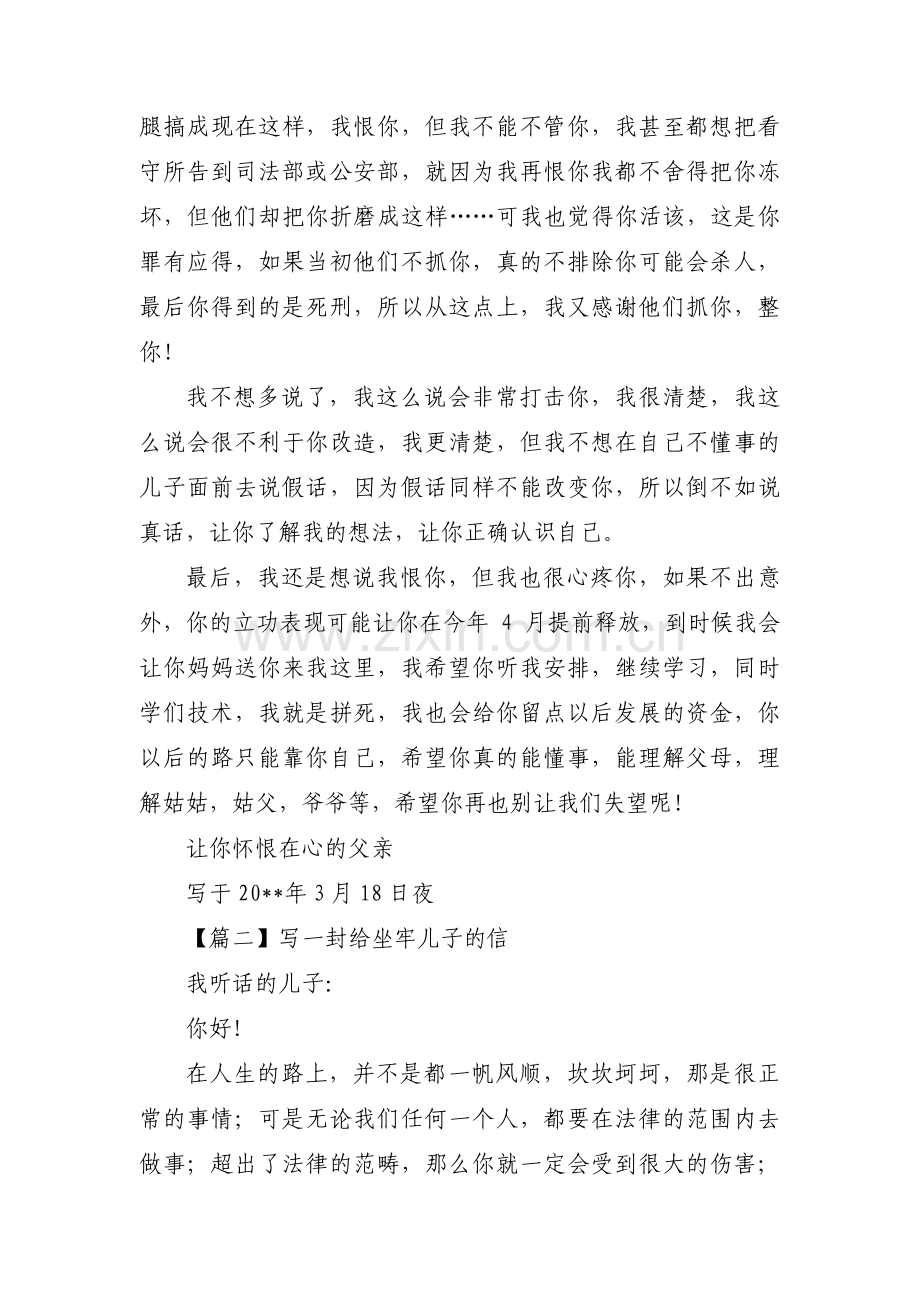 腿搞成现在这样，我恨你，但我不能不管你，我甚至都想把看守所告到司法部或公安部，就因为我再恨你我都不舍得把你冻坏，但他们却把你折磨成这样……可我也觉得你活该，这是你罪有应得，如果当初他们不抓你，真的不排除你可能会杀人，最后你得到的是死刑，所以从这点上，我又感谢他们抓你，整你！

我不想多说了，我这么说会非常打击你，我很清楚，我这么说会很不利于你改造，我更清楚，但我不想在自己不懂事的儿子面前去说假话，因为假话同样不能改变你，所以倒不如说真话，让你了解我的想法，让你正确认识自己。

最后，我还是想说我恨你，但我也很心疼你，如果不出意外，你的立功表现可能让你在今年4月提前释放，到时候我会让你妈妈送你来我这里，我希望你听我安排，继续学习，同时学们技术，我就是拼死，我也会给你留点以后发展的资金，你以后的路只能靠你自己，希望你真的能懂事，能理解父母，理解姑姑，姑父，爷爷等，希望你再也别让我们失望呢！

让你怀恨在心的父亲

写于20**年3月18日夜

【篇二】写一封给坐牢儿子的信

我听话的儿子:

你好！

在人生的路上，并不是都一帆风顺，坎坎坷坷，那是很正常的事情；可是无论我们任何一个人，都要在法律的范围内去做事；超出了法律的范畴，那么你就一定会受到很大的伤害；

www.zixin.com.cn